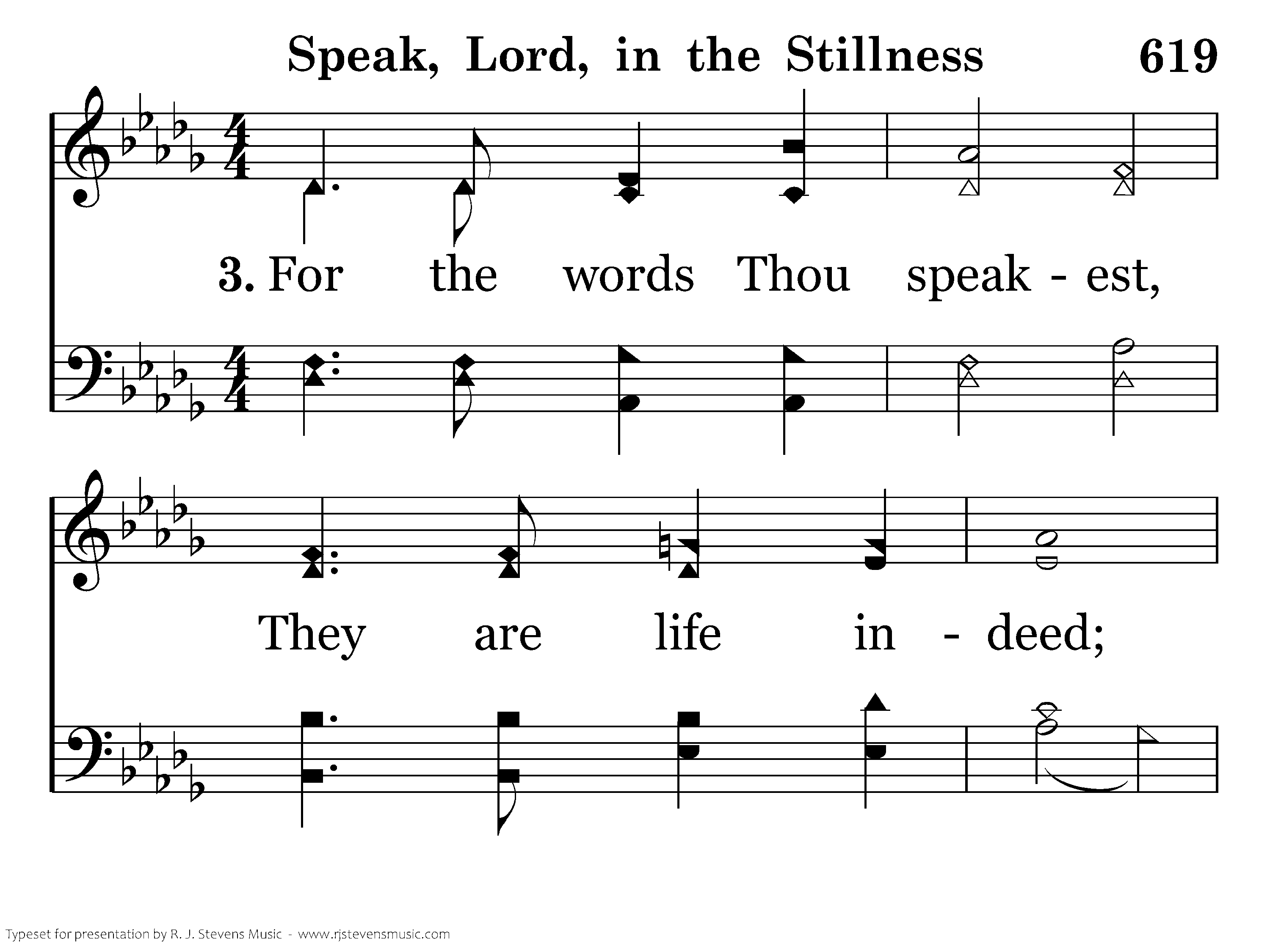 Speak, Lord, in the Stillness 619

3. For the words Thou speak - est,

They are life in - deed;

Typeset for presentation by R. J. Stevens Music - www.rjstevensmusic.com